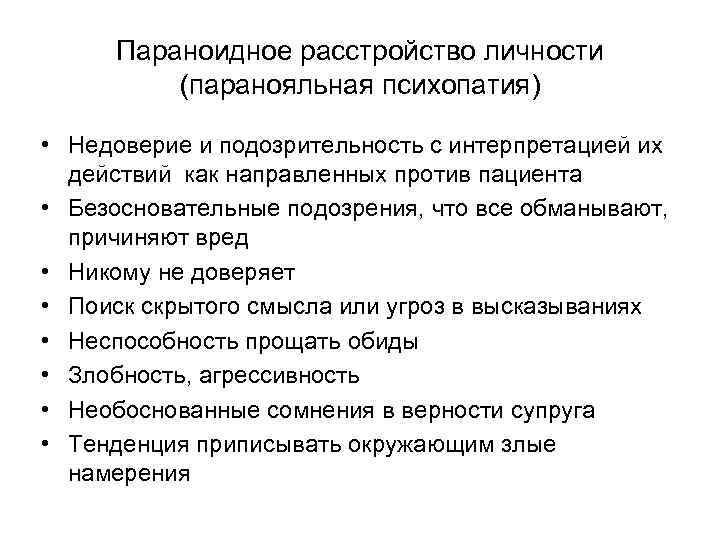 Параноидное расстройство личности (паранояльная психопатия)

• Недоверие и подозрительность с интерпретацией их действий как направленных против пациента
• Безосновательные подозрения, что все обманывают, причиняют вред
• Никому не доверяет
• Поиск скрытого смысла или угроз в высказываниях
• Неспособность прощать обиды
• Злобность, агрессивность
• Необоснованные сомнения в верности супруга
• Тенденция приписывать окружающим злые намерения